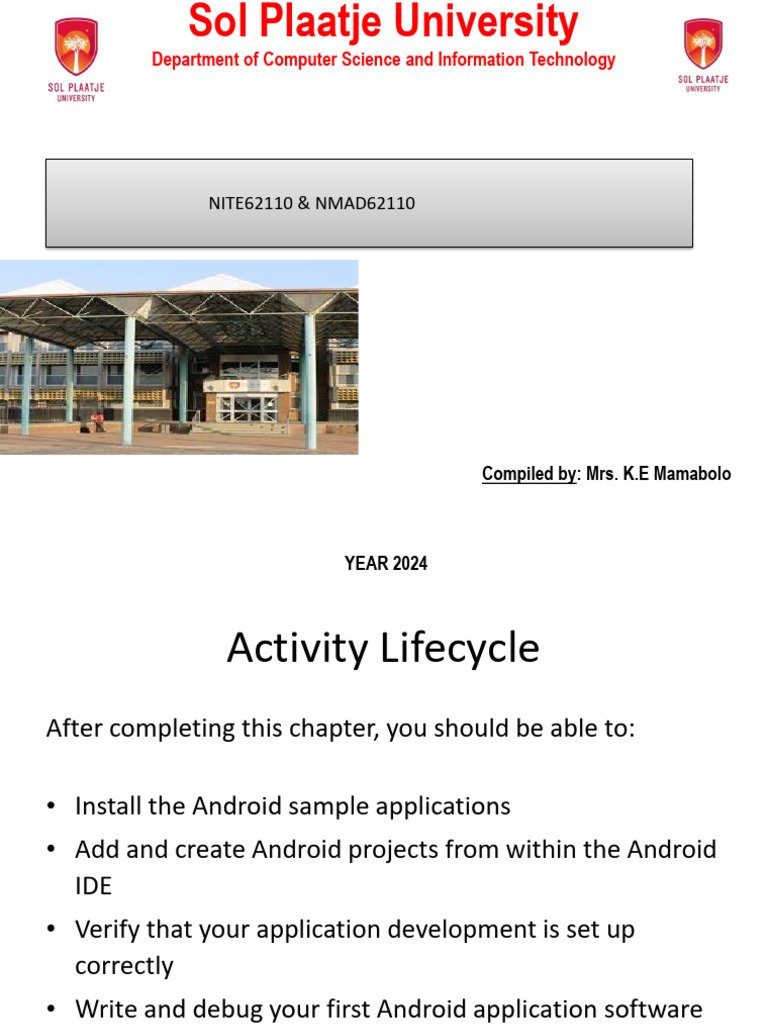 SOL PLAATJE UNIVERSITY

Sol Plaatje University

Department of Computer Science and Information Technology

SOL PLAATJE UNIVERSITY

NITE62110 & NMAD62110

Compiled by: Mrs. K.E Mamabolo

YEAR 2024

Activity Lifecycle

After completing this chapter, you should be able to:

• Install the Android sample applications
• Add and create Android projects from within the Android IDE
• Verify that your application development is set up correctly
• Write and debug your first Android application software